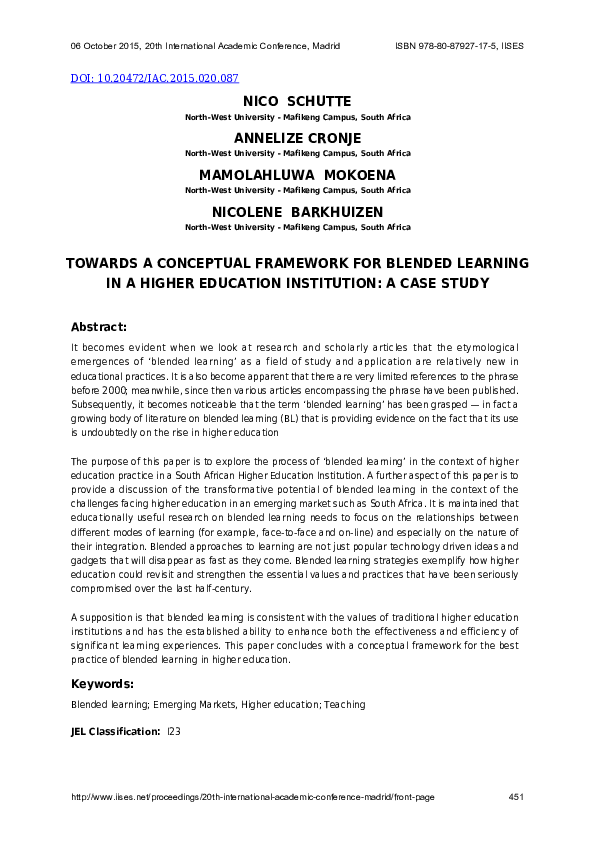 06 October 2015, 20th International Academic Conference, Madrid ISBN 978-80-87927-17-5, IISES

DOI: 10.20472/IAC.2015.020.087

NICO SCHUTTE
North-West University - Mafikeng Campus, South Africa

ANNELIZE CRONJE
North-West University - Mafikeng Campus, South Africa

MAMOLAHLUWA MOKOENA
North-West University - Mafikeng Campus, South Africa

NICOLENE BARKHUIZEN
North-West University - Mafikeng Campus, South Africa

TOWARDS A CONCEPTUAL FRAMEWORK FOR BLENDED LEARNING IN A HIGHER EDUCATION INSTITUTION: A CASE STUDY

Abstract:

It becomes evident when we look at research and scholarly articles that the etymological emergences of 'blended learning' as a field of study and application are relatively new in educational practices. It is also become apparent that there are very limited references to the phrase before 2000; meanwhile, since then various articles encompassing the phrase have been published. Subsequently, it becomes noticeable that the term 'blended learning' has been grasped — in fact a growing body of literature on blended learning (BL) that is providing evidence on the fact that its use is undoubtedly on the rise in higher education

The purpose of this paper is to explore the process of 'blended learning' in the context of higher education practice in a South African Higher Education Institution. A further aspect of this paper is to provide a discussion of the transformative potential of blended learning in the context of the challenges facing higher education in an emerging market such as South Africa. It is maintained that educationally useful research on blended learning needs to focus on the relationships between different modes of learning (for example, face-to-face and on-line) and especially on the nature of their integration. Blended approaches to learning are not just popular technology driven ideas and gadgets that will disappear as fast as they come. Blended learning strategies exemplify how higher education could revisit and strengthen the essential values and practices that have been seriously compromised over the last half-century.

A supposition is that blended learning is consistent with the values of traditional higher education institutions and has the established ability to enhance both the effectiveness and efficiency of significant learning experiences. This paper concludes with a conceptual framework for the best practice of blended learning in higher education.

Keywords:

Blended learning; Emerging Markets, Higher education; Teaching

JEL Classification: I23

http://www.iises.net/proceedings/20th-international-academic-conference-madrid/front-page 451